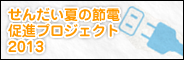 せんだい夏の節電
促進プロジェクト
2013